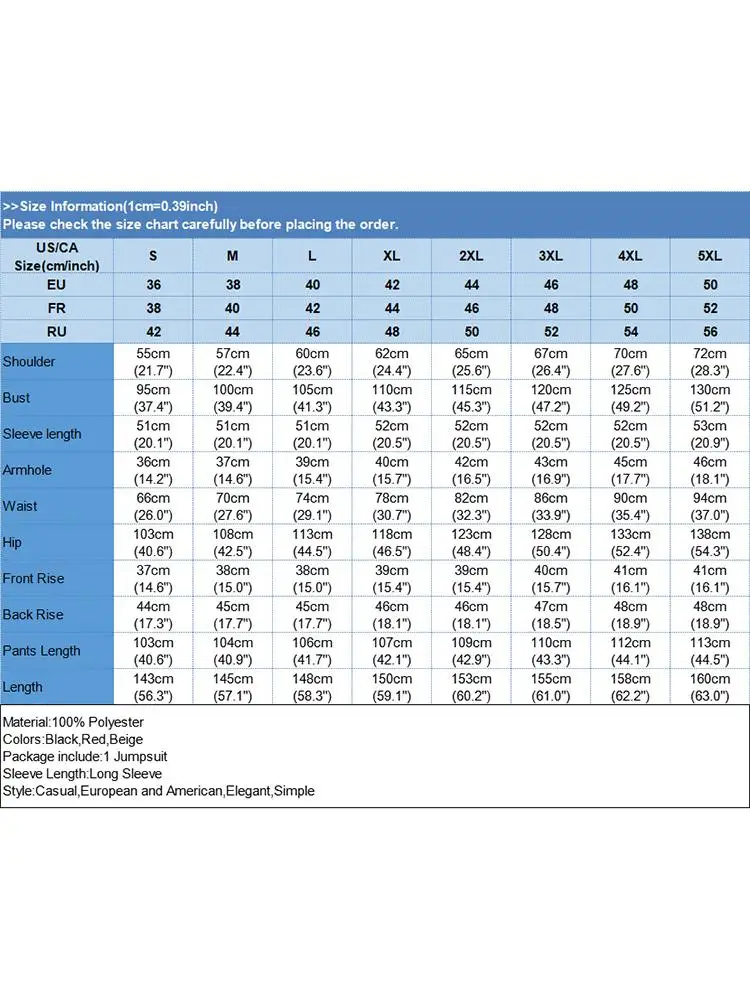 >>Size Information(1cm=0.39inch)
Please check the size chart carefully before placing the order.

| US/CA Size(cm/inch) | S | M | L | XL | 2XL | 3XL | 4XL | 5XL |
|---|---|---|---|---|---|---|---|---|
| EU | 36 | 38 | 40 | 42 | 44 | 46 | 48 | 50 |
| FR | 38 | 40 | 42 | 44 | 46 | 48 | 50 | 52 |
| RU | 42 | 44 | 46 | 48 | 50 | 52 | 54 | 56 |
| Shoulder | 55cm (21.7") | 57cm (22.4") | 60cm (23.6") | 62cm (24.4") | 65cm (25.6") | 67cm (26.4") | 70cm (27.6") | 72cm (28.3") |
| Bust | 95cm (37.4") | 100cm (39.4") | 105cm (41.3") | 110cm (43.3") | 115cm (45.3") | 120cm (47.2") | 125cm (49.2") | 130cm (51.2") |
| Sleeve length | 51cm (20.1") | 51cm (20.1") | 51cm (20.1") | 52cm (20.5") | 52cm (20.5") | 52cm (20.5") | 52cm (20.5") | 53cm (20.9") |
| Armhole | 36cm (14.2") | 37cm (14.6") | 39cm (15.4") | 40cm (15.7") | 42cm (16.5") | 43cm (16.9") | 45cm (17.7") | 46cm (18.1") |
| Waist | 66cm (26.0") | 70cm (27.6") | 74cm (29.1") | 78cm (30.7") | 82cm (32.3") | 86cm (33.9") | 90cm (35.4") | 94cm (37.0") |
| Hip | 103cm (40.6") | 108cm (42.5") | 113cm (44.5") | 118cm (46.5") | 123cm (48.4") | 128cm (50.4") | 133cm (52.4") | 138cm (54.3") |
| Front Rise | 37cm (14.6") | 38cm (15.0") | 38cm (15.0") | 39cm (15.4") | 39cm (15.4") | 40cm (15.7") | 41cm (16.1") | 41cm (16.1") |
| Back Rise | 44cm (17.3") | 45cm (17.7") | 45cm (17.7") | 46cm (18.1") | 46cm (18.1") | 47cm (18.5") | 48cm (18.9") | 48cm (18.9") |
| Pants Length | 103cm (40.6") | 104cm (40.9") | 106cm (41.7") | 107cm (42.1") | 109cm (42.9") | 110cm (43.3") | 112cm (44.1") | 113cm (44.5") |
| Length | 143cm (56.3") | 145cm (57.1") | 148cm (58.3") | 150cm (59.1") | 153cm (60.2") | 155cm (61.0") | 158cm (62.2") | 160cm (63.0") |

Material:100% Polyester
Colors:Black,Red,Beige
Package include:1 Jumpsuit
Sleeve Length:Long Sleeve
Style:Casual,European and American,Elegant,Simple